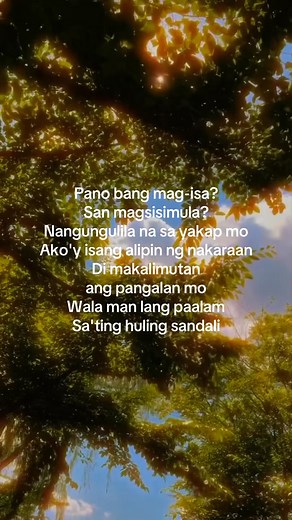 Pano bang mag-isa?
San magsisimula?
Nangungulila na sa yakap mo
Ako'y isang alipin ng nakaraan
Di makalimutan
ang pangalan mo
Wala man lang paalam
Sa'ting huling sandali